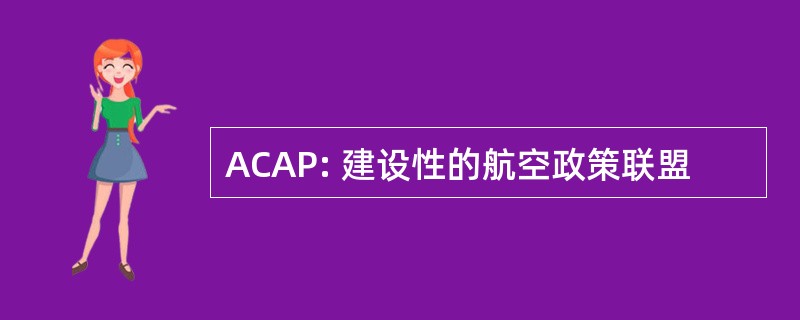 ACAP: 建设性的航空政策联盟